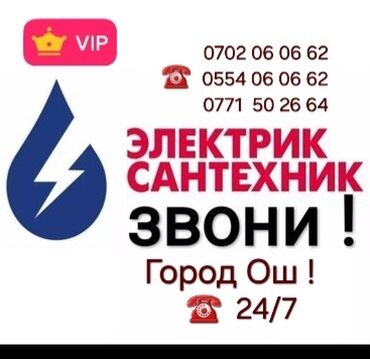 VIP

0702 06 06 62
0554 06 06 62
0771 50 26 64

ЭЛЕКТРИК
САНТЕХНИК
ЗВОНИ !
Город Ош !
24/7